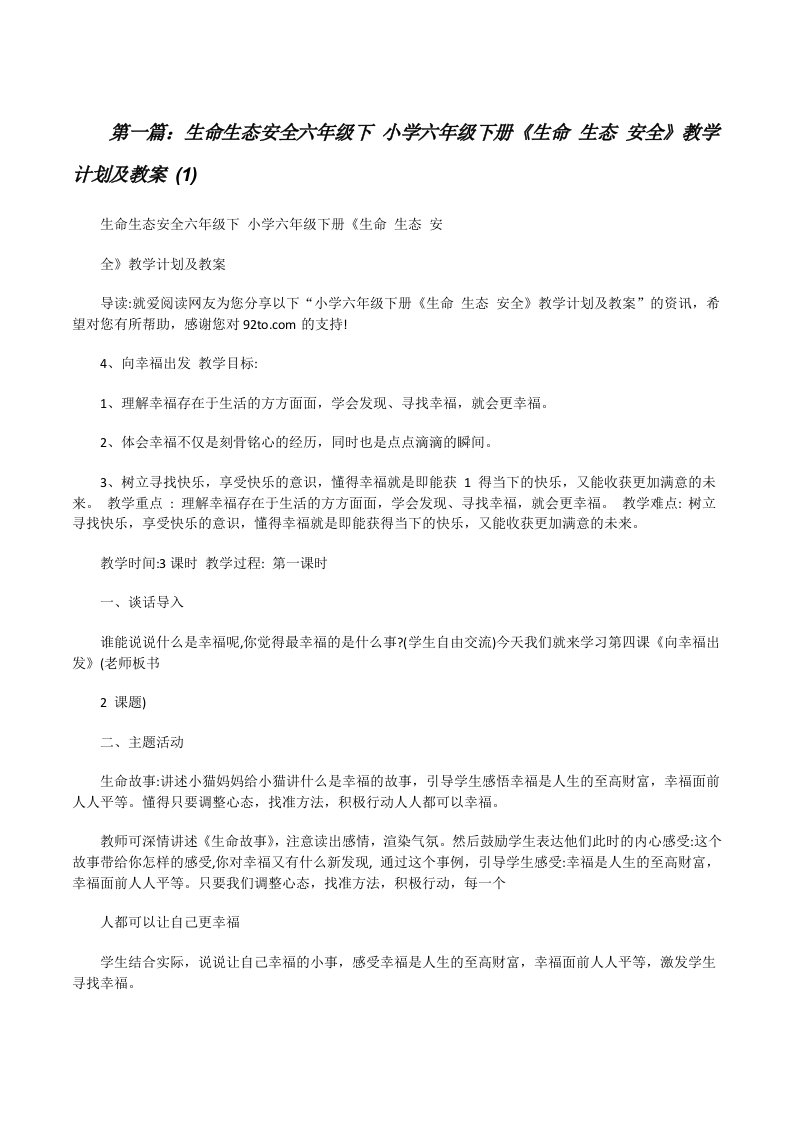 第一篇：生命生态安全六年级下 小学六年级下册《生命 生态 安全》教学计划及教案 (1)

生命生态安全六年级下 小学六年级下册《生命 生态 安

全》教学计划及教案

导读:就爱阅读网友为您分享以下“小学六年级下册《生命 生态 安全》教学计划及教案”的资讯，希望对您有所帮助，感谢您对 92to.com 的支持!

4、向幸福出发 教学目标:

1、理解幸福存在于生活的方方面面，学会发现、寻找幸福，就会更幸福。

2、体会幸福不仅是刻骨铭心的经历，同时也是点点滴滴的瞬间。

3、树立寻找快乐，享受快乐的意识，懂得幸福就是即能获 1 得当下的快乐，又能收获更加满意的未来。 教学重点 : 理解幸福存在于生活的方方面面，学会发现、寻找幸福，就会更幸福。 教学难点: 树立寻找快乐，享受快乐的意识，懂得幸福就是即能获得当下的快乐，又能收获更加满意的未来。

教学时间:3 课时 教学过程: 第一课时

一、谈话导入

谁能说说什么是幸福呢,你觉得最幸福的是什么事?(学生自由交流)今天我们就来学习第四课《向幸福出发》(老师板书

2 课题)

二、主题活动

生命故事:讲述小猫妈妈给小猫讲什么是幸福的故事，引导学生感悟幸福是人生的至高财富，幸福面前人人平等。懂得只要调整心态，找准方法，积极行动人人都可以幸福。

教师可深情讲述《生命故事》，注意读出感情，渲染气氛。然后鼓励学生表达他们此时的内心感受:这个故事带给你怎样的感受,你对幸福又有什么新发现, 通过这个事例，引导学生感受:幸福是人生的至高财富，幸福面前人人平等。只要我们调整心态，找准方法，积极行动，每一个

人都可以让自己更幸福

学生结合实际，说说让自己幸福的小事，感受幸福是人生的至高财富，幸福面前人人平等，激发学生寻找幸福。